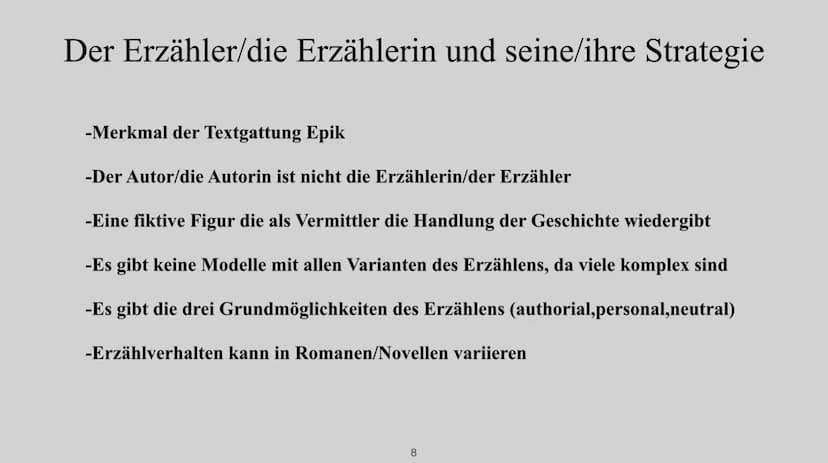 Der Erzähler/die Erzählerin und seine/ihre Strategie

-Merkmal der Textgattung Epik

-Der Autor/die Autorin ist nicht die Erzählerin/der Erzähler

-Eine fiktive Figur die als Vermittler die Handlung der Geschichte wiedergibt

-Es gibt keine Modelle mit allen Varianten des Erzählens, da viele komplex sind

-Es gibt die drei Grundmöglichkeiten des Erzählens (authorial,personal,neutral)

-Erzählverhalten kann in Romanen/Novellen variieren

8